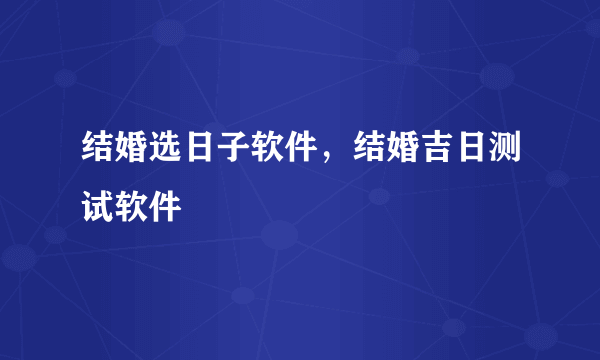 结婚选日子软件，结婚吉日测试软件